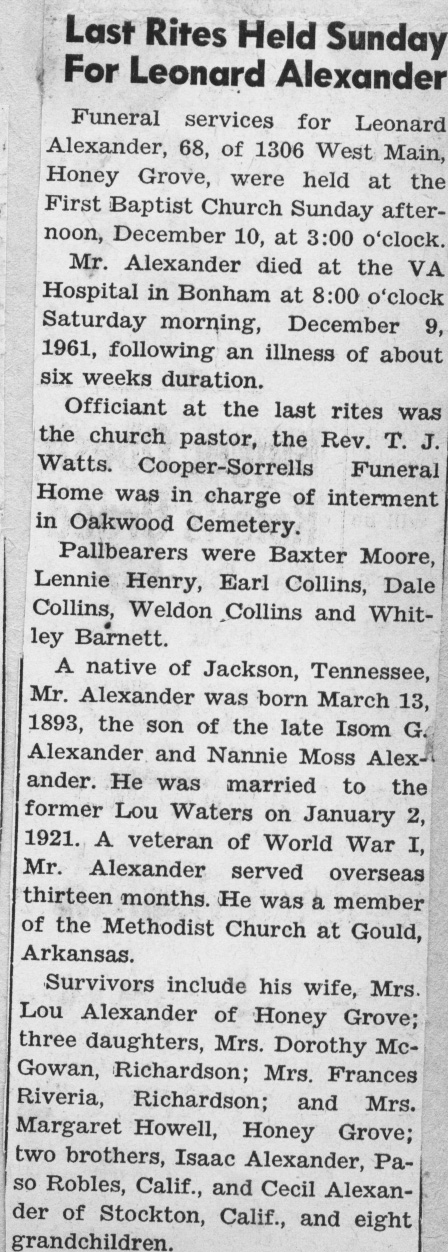 Last Rites Held Sunday For Leonard Alexander

Funeral services for Leonard Alexander, 68, of 1306 West Main, Honey Grove, were held at the First Baptist Church Sunday afternoon, December 10, at 3:00 o'clock.

Mr. Alexander died at the VA Hospital in Bonham at 8:00 o'clock Saturday morning, December 9, 1961, following an illness of about six weeks duration.

Officiant at the last rites was the church pastor, the Rev. T. J. Watts. Cooper-Sorrells Funeral Home was in charge of interment in Oakwood Cemetery.

Pallbearers were Baxter Moore, Lennie Henry, Earl Collins, Dale Collins, Weldon Collins and Whitley Barnett.

A native of Jackson, Tennessee, Mr. Alexander was born March 13, 1893, the son of the late Isom G. Alexander and Nannie Moss Alexander. He was married to the former Lou Waters on January 2, 1921. A veteran of World War I, Mr. Alexander served overseas thirteen months. He was a member of the Methodist Church at Gould, Arkansas.

Survivors include his wife, Mrs. Lou Alexander of Honey Grove; three daughters, Mrs. Dorothy McGowan, Richardson; Mrs. Frances Riveria, Richardson; and Mrs. Margaret Howell, Honey Grove; two brothers, Isaac Alexander, Paso Robles, Calif., and Cecil Alexander of Stockton, Calif., and eight grandchildren.